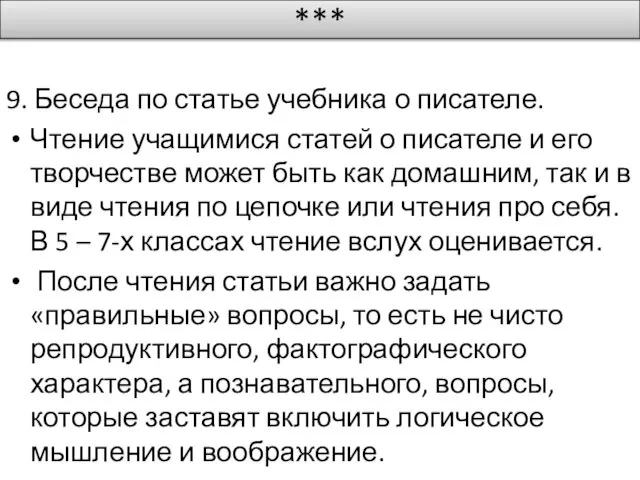 ***

9. Беседа по статье учебника о писателе.

• Чтение учащимися статей о писателе и его творчестве может быть как домашним, так и в виде чтения по цепочке или чтения про себя. В 5 – 7-х классах чтение вслух оценивается.

• После чтения статьи важно задать «правильные» вопросы, то есть не чисто репродуктивного, фактографического характера, а познавательного, вопросы, которые заставят включить логическое мышление и воображение.